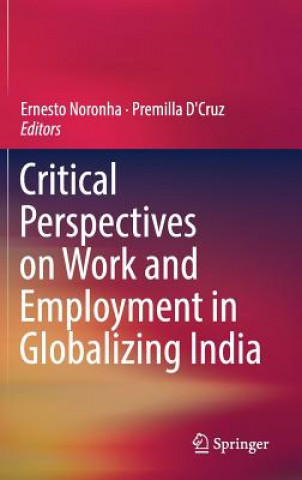 Ernesto Noronha · Premilla D'Cruz
Editors

Critical Perspectives on Work and Employment in Globalizing India

Springer